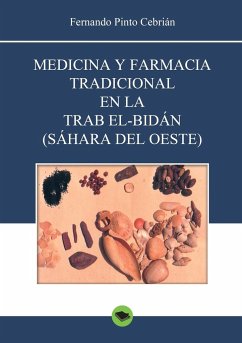 Fernando Pinto Cebrián

MEDICINA Y FARMACIA
TRADICIONAL
EN LA
TRAB EL-BIDÁN
(SÁHARA DEL OESTE)